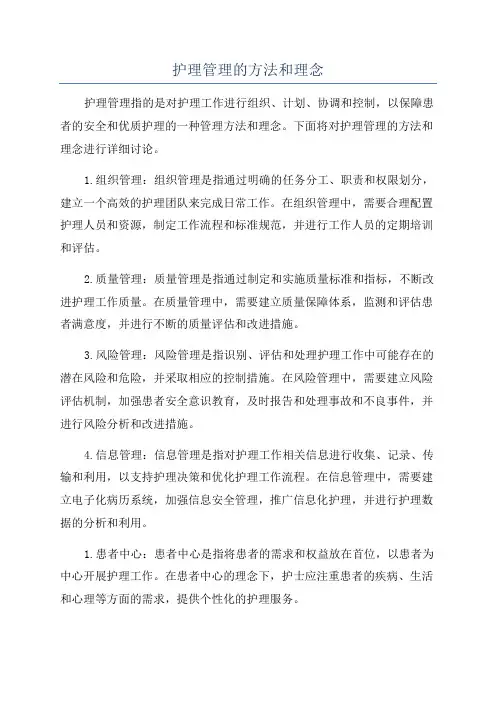 护理管理的方法和理念

护理管理指的是对护理工作进行组织、计划、协调和控制，以保障患者的安全和优质护理的一种管理方法和理念。下面将对护理管理的方法和理念进行详细讨论。

1.组织管理：组织管理是指通过明确的任务分工、职责和权限划分，建立一个高效的护理团队来完成日常工作。在组织管理中，需要合理配置护理人员和资源，制定工作流程和标准规范，并进行工作人员的定期培训和评估。

2.质量管理：质量管理是指通过制定和实施质量标准和指标，不断改进护理工作质量。在质量管理中，需要建立质量保障体系，监测和评估患者满意度，并进行不断的质量评估和改进措施。

3.风险管理：风险管理是指识别、评估和处理护理工作中可能存在的潜在风险和危险，并采取相应的控制措施。在风险管理中，需要建立风险评估机制，加强患者安全意识教育，及时报告和处理事故和不良事件，并进行风险分析和改进措施。

4.信息管理：信息管理是指对护理工作相关信息进行收集、记录、传输和利用，以支持护理决策和优化护理工作流程。在信息管理中，需要建立电子化病历系统，加强信息安全管理，推广信息化护理，并进行护理数据的分析和利用。

1.患者中心：患者中心是指将患者的需求和权益放在首位，以患者为中心开展护理工作。在患者中心的理念下，护士应注重患者的疾病、生活和心理等方面的需求，提供个性化的护理服务。